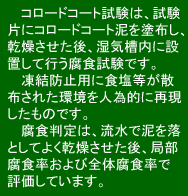 コロードコート試験は、試験片にコロードコート泥を塗布し、乾燥させた後、湿気槽内に設置して行う腐食試験です。

凍結防止用に食塩等が散布された環境を人為的に再現したものです。

腐食判定は、流水で泥を落としてよく乾燥させた後、局部腐食率および全体腐食率で評価しています。